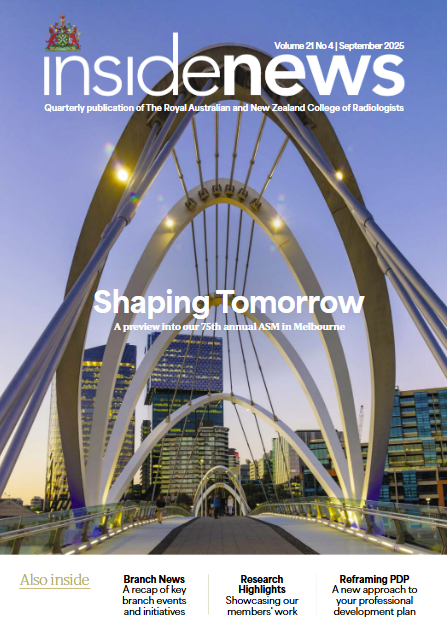 Volume 21 No 4 | September 2025

insidenews

Quarterly publication of The Royal Australian and New Zealand College of Radiologists

Shaping Tomorrow

A preview into our 75th annual ASM in Melbourne

Also inside

Branch News
A recap of key branch events and initiatives

Research Highlights
Showcasing our members' work

Reframing PDP
A new approach to your professional development plan